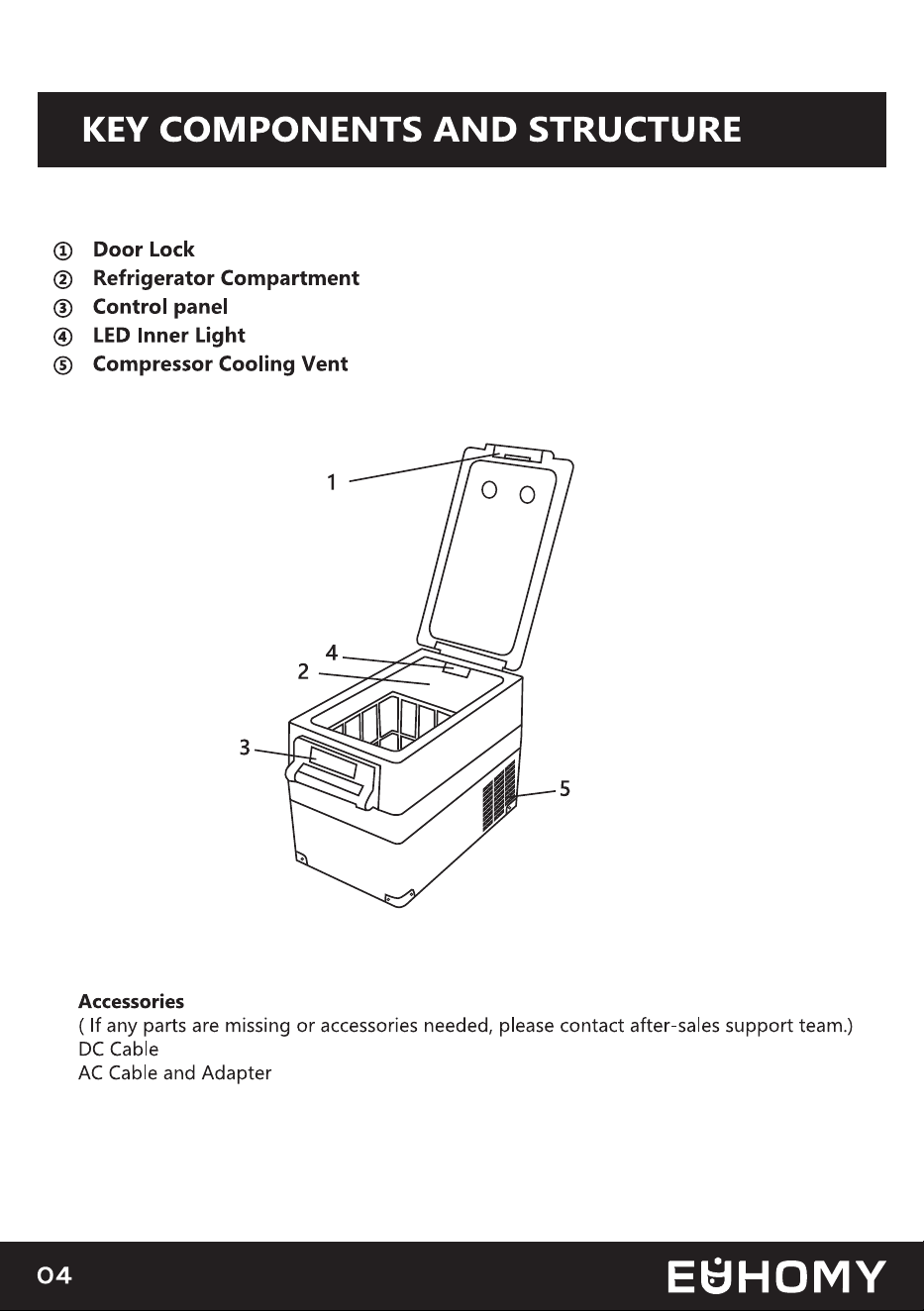 KEY COMPONENTS AND STRUCTURE

① Door Lock
② Refrigerator Compartment
③ Control panel
④ LED Inner Light
⑤ Compressor Cooling Vent

1
4
2
3
5

Accessories
( If any parts are missing or accessories needed, please contact after-sales support team.)
DC Cable
AC Cable and Adapter

04
EUHOMY